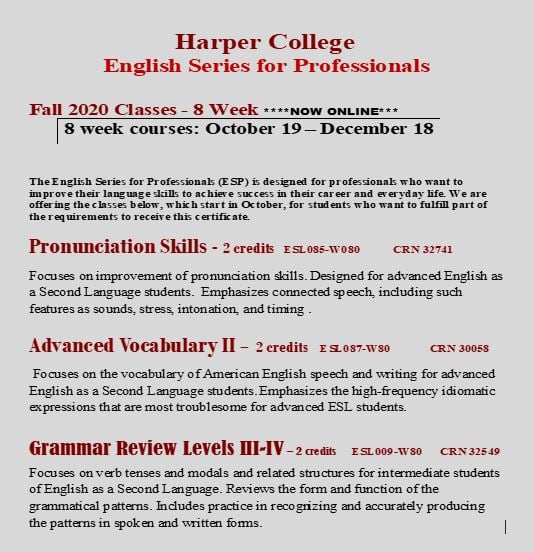 Harper College
English Series for Professionals

Fall 2020 Classes - 8 Week ****NOW ONLINE***
8 week courses: October 19 – December 18

The English Series for Professionals (ESP) is designed for professionals who want to improve their language skills to achieve success in their career and everyday life. We are offering the classes below, which start in October, for students who want to fulfill part of the requirements to receive this certificate.

Pronunciation Skills - 2 credits ESL085-W080 CRN 32741

Focuses on improvement of pronunciation skills. Designed for advanced English as a Second Language students. Emphasizes connected speech, including such features as sounds, stress, intonation, and timing .

Advanced Vocabulary II – 2 credits ESL087-W80 CRN 30058

Focuses on the vocabulary of American English speech and writing for advanced English as a Second Language students. Emphasizes the high-frequency idiomatic expressions that are most troublesome for advanced ESL students.

Grammar Review Levels III-IV – 2 credits ESL009-W80 CRN 32549

Focuses on verb tenses and modals and related structures for intermediate students of English as a Second Language. Reviews the form and function of the grammatical patterns. Includes practice in recognizing and accurately producing the patterns in spoken and written forms.